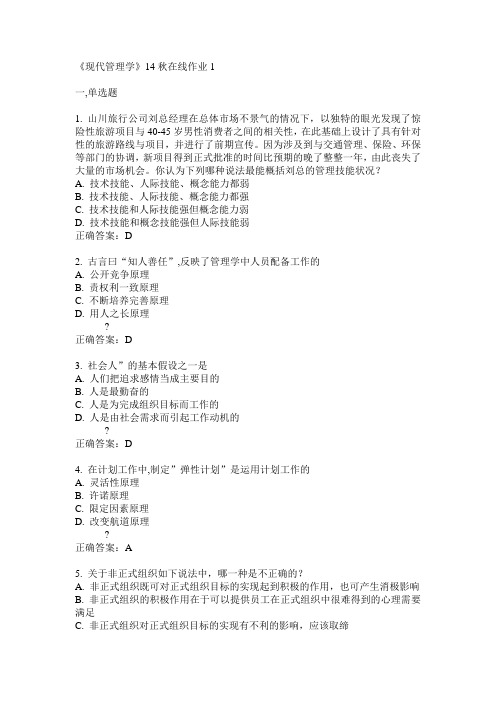 《现代管理学》14 秋在线作业 1

一,单选题

1. 山川旅行公司刘总经理在总体市场不景气的情况下，以独特的眼光发现了惊险性旅游项目与 40-45 岁男性消费者之间的相关性，在此基础上设计了具有针对性的旅游路线与项目，并进行了前期宣传。因为涉及到与交通管理、保险、环保等部门的协调，新项目得到正式批准的时间比预期的晚了整整一年，由此丧失了大量的市场机会。你认为下列哪种说法最能概括刘总的管理技能状况？
A. 技术技能、人际技能、概念能力都弱
B. 技术技能、人际技能、概念能力都强
C. 技术技能和人际技能强但概念能力弱
D. 技术技能和概念技能强但人际技能弱
正确答案：D

2. 古言曰“知人善任”,反映了管理学中人员配备工作的
A. 公开竞争原理
B. 责权利一致原理
C. 不断培养完善原理
D. 用人之长原理
?
正确答案：D

3. 社会人”的基本假设之一是
A. 人们把追求感情当成主要目的
B. 人是最勤奋的
C. 人是为完成组织目标而工作的
D. 人是由社会需求而引起工作动机的
?
正确答案：D

4. 在计划工作中,制定”弹性计划”是运用计划工作的
A. 灵活性原理
B. 许诺原理
C. 限定因素原理
D. 改变航道原理
?
正确答案：A

5. 关于非正式组织如下说法中，哪一种是不正确的？
A. 非正式组织既可对正式组织目标的实现起到积极的作用，也可产生消极影响
B. 非正式组织的积极作用在于可以提供员工在正式组织中很难得到的心理需要满足
C. 非正式组织对正式组织目标的实现有不利的影响，应该取缔